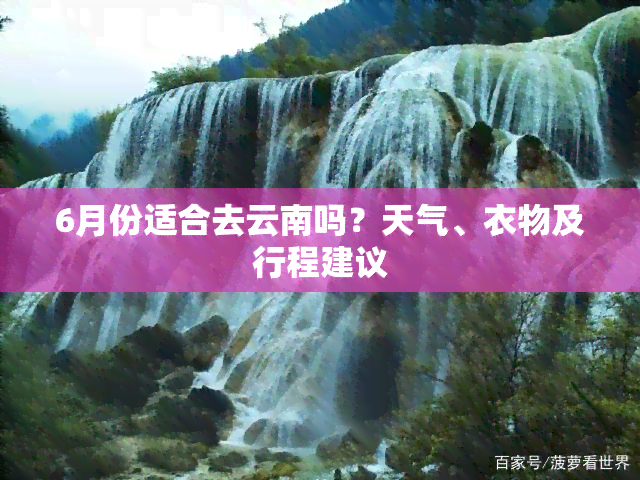 6月份适合去云南吗？天气、衣物及行程建议

百家号/菠萝看世界